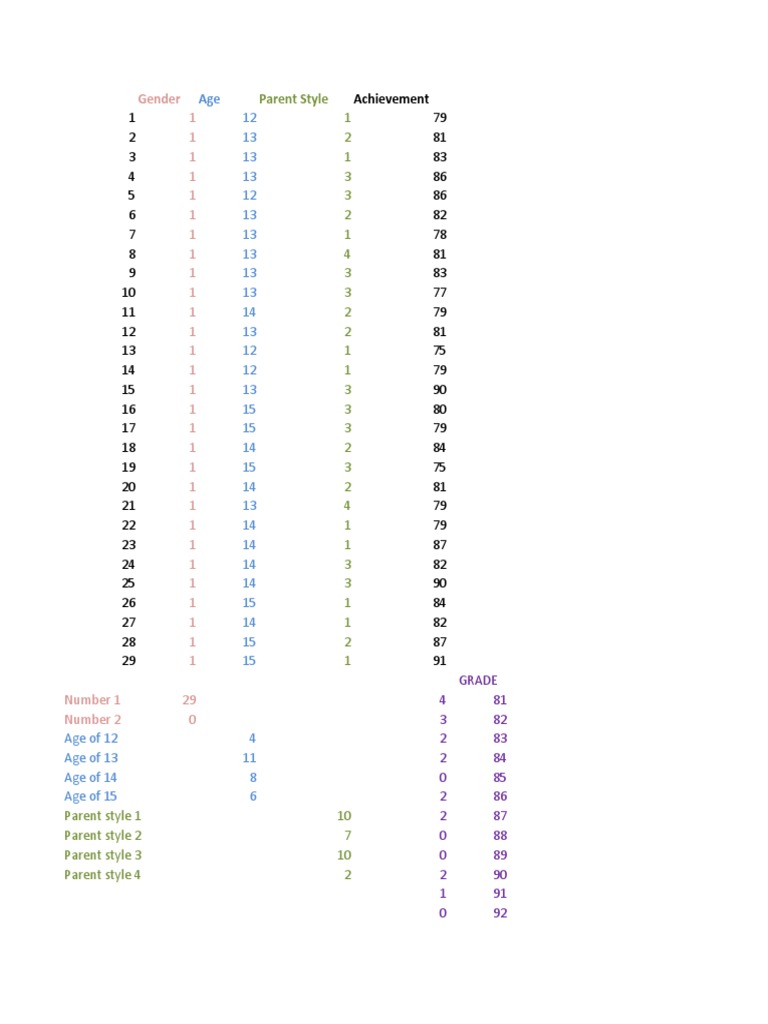 | | Gender | Age | Parent Style | Achievement |
|---|---|---|---|---|
| 1 | 1 | 12 | 1 | 79 |
| 2 | 1 | 13 | 2 | 81 |
| 3 | 1 | 13 | 1 | 83 |
| 4 | 1 | 13 | 3 | 86 |
| 5 | 1 | 12 | 3 | 86 |
| 6 | 1 | 13 | 2 | 82 |
| 7 | 1 | 13 | 1 | 78 |
| 8 | 1 | 13 | 4 | 81 |
| 9 | 1 | 13 | 3 | 83 |
| 10 | 1 | 13 | 3 | 77 |
| 11 | 1 | 14 | 2 | 79 |
| 12 | 1 | 13 | 2 | 81 |
| 13 | 1 | 12 | 1 | 75 |
| 14 | 1 | 12 | 1 | 79 |
| 15 | 1 | 13 | 3 | 90 |
| 16 | 1 | 15 | 3 | 80 |
| 17 | 1 | 15 | 3 | 79 |
| 18 | 1 | 14 | 2 | 84 |
| 19 | 1 | 15 | 3 | 75 |
| 20 | 1 | 14 | 2 | 81 |
| 21 | 1 | 13 | 4 | 79 |
| 22 | 1 | 14 | 1 | 79 |
| 23 | 1 | 14 | 1 | 87 |
| 24 | 1 | 14 | 3 | 82 |
| 25 | 1 | 14 | 3 | 90 |
| 26 | 1 | 15 | 1 | 84 |
| 27 | 1 | 14 | 1 | 82 |
| 28 | 1 | 15 | 2 | 87 |
| 29 | 1 | 15 | 1 | 91 |

| | | | | | GRADE |
|---|---|---|---|---|---|
| Number 1 | 29 | | | 4 | 81 |
| Number 2 | 0 | | | 3 | 82 |
| Age of 12 | | 4 | | 2 | 83 |
| Age of 13 | | 11 | | 2 | 84 |
| Age of 14 | | 8 | | 0 | 85 |
| Age of 15 | | 6 | | 2 | 86 |
| Parent style 1 | | | 10 | 2 | 87 |
| Parent style 2 | | | 7 | 0 | 88 |
| Parent style 3 | | | 10 | 0 | 89 |
| Parent style 4 | | | 2 | 2 | 90 |
| | | | | 1 | 91 |
| | | | | 0 | 92 |